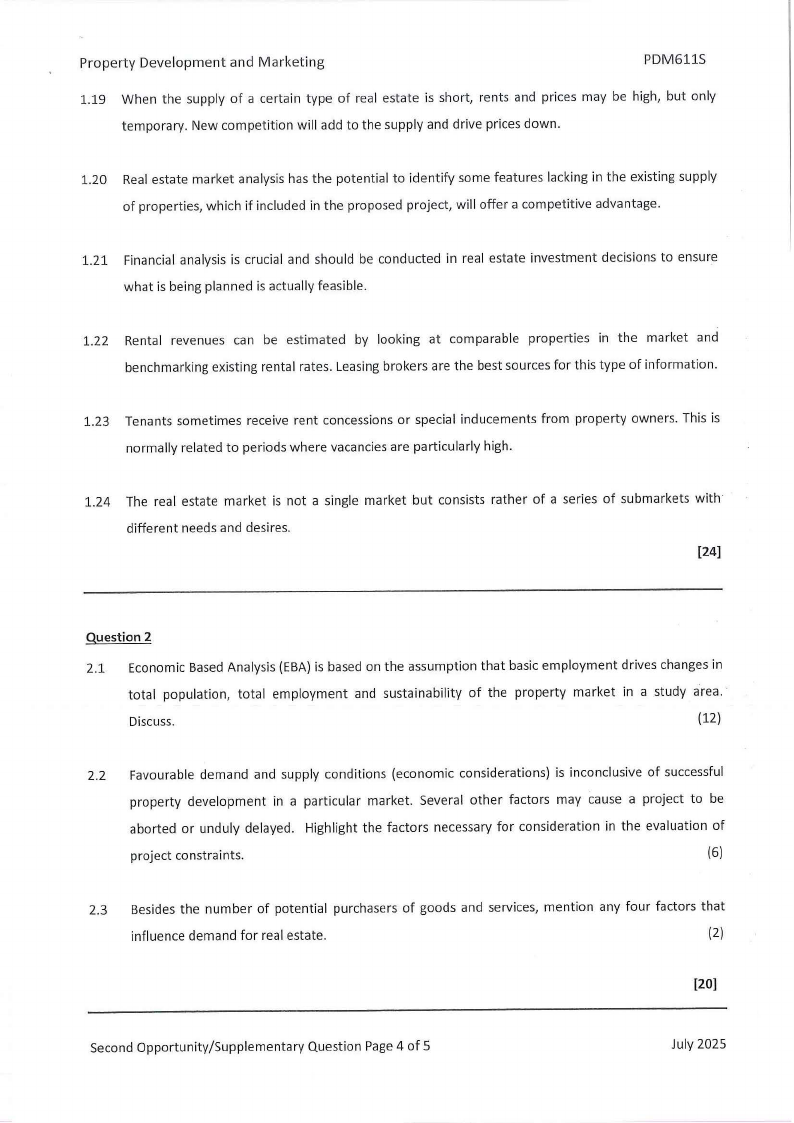 Property Development and Marketing PDM611S

1.19 When the supply of a certain type of real estate is short, rents and prices may be high, but only temporary. New competition will add to the supply and drive prices down.

1.20 Real estate market analysis has the potential to identify some features lacking in the existing supply of properties, which if included in the proposed project, will offer a competitive advantage.

1.21 Financial analysis is crucial and should be conducted in real estate investment decisions to ensure what is being planned is actually feasible.

1.22 Rental revenues can be estimated by looking at comparable properties in the market and benchmarking existing rental rates. Leasing brokers are the best sources for this type of information.

1.23 Tenants sometimes receive rent concessions or special inducements from property owners. This is normally related to periods where vacancies are particularly high.

1.24 The real estate market is not a single market but consists rather of a series of submarkets with different needs and desires.

[24]

Question 2

2.1 Economic Based Analysis (EBA) is based on the assumption that basic employment drives changes in total population, total employment and sustainability of the property market in a study area. Discuss. (12)

2.2 Favourable demand and supply conditions (economic considerations) is inconclusive of successful property development in a particular market. Several other factors may cause a project to be aborted or unduly delayed. Highlight the factors necessary for consideration in the evaluation of project constraints. (6)

2.3 Besides the number of potential purchasers of goods and services, mention any four factors that influence demand for real estate. (2)

[20]

Second Opportunity/Supplementary Question Page 4 of 5 July 2025